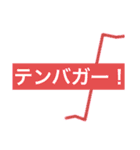 テンバガー！